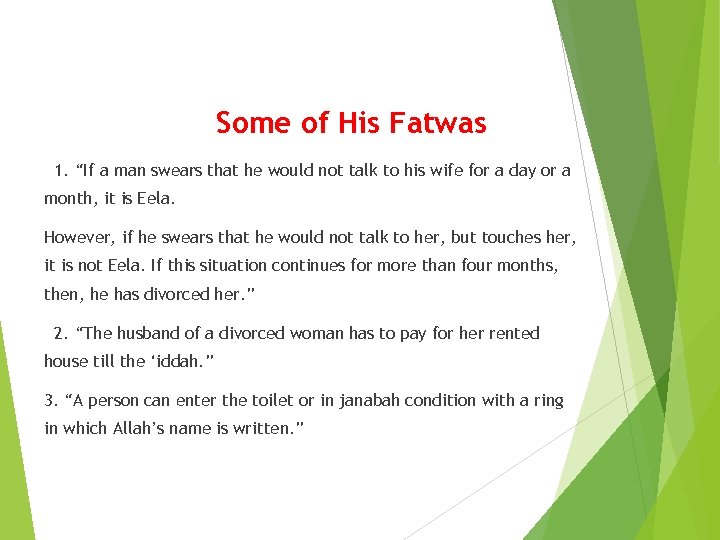 Some of His Fatwas

1. “If a man swears that he would not talk to his wife for a day or a month, it is Eela.

However, if he swears that he would not talk to her, but touches her, it is not Eela. If this situation continues for more than four months, then, he has divorced her.”

2. “The husband of a divorced woman has to pay for her rented house till the ‘iddah.”

3. “A person can enter the toilet or in janabah condition with a ring in which Allah’s name is written.”